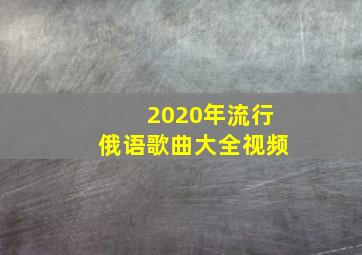 2020年流行
俄语歌曲大全视频